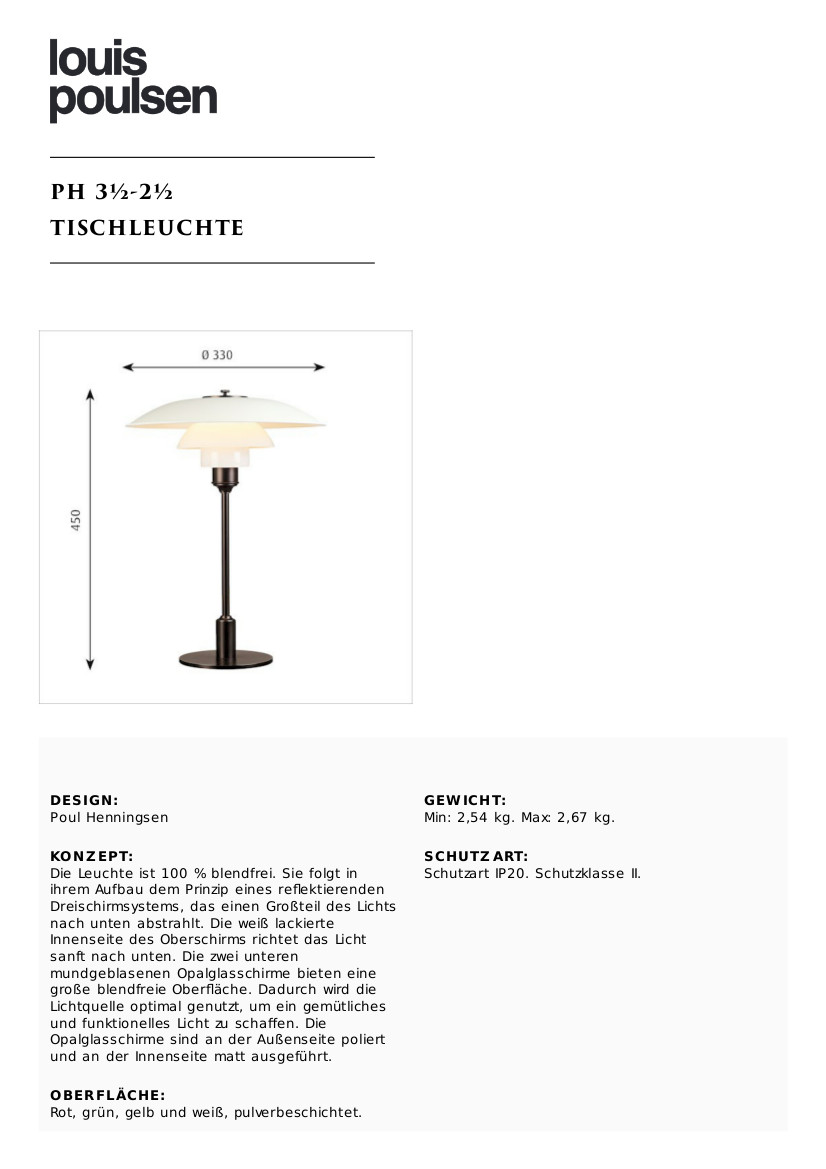 louis
poulsen

PH 3½-2½
TISCHLEUCHTE

Ø 330

450

DESIGN:
Poul Henningsen

KONZEPT:
Die Leuchte ist 100 % blendfrei. Sie folgt in ihrem Aufbau dem Prinzip eines reflektierenden Dreischirmsystems, das einen Großteil des Lichts nach unten abstrahlt. Die weiß lackierte Innenseite des Oberschirms richtet das Licht sanft nach unten. Die zwei unteren mundgeblasenen Opalglasschirme bieten eine große blendfreie Oberfläche. Dadurch wird die Lichtquelle optimal genutzt, um ein gemütliches und funktionelles Licht zu schaffen. Die Opalglasschirme sind an der Außenseite poliert und an der Innenseite matt ausgeführt.

OBERFLÄCHE:
Rot, grün, gelb und weiß, pulverbeschichtet.

GEWICHT:
Min: 2,54 kg. Max: 2,67 kg.

SCHUTZART:
Schutzart IP20. Schutzklasse II.